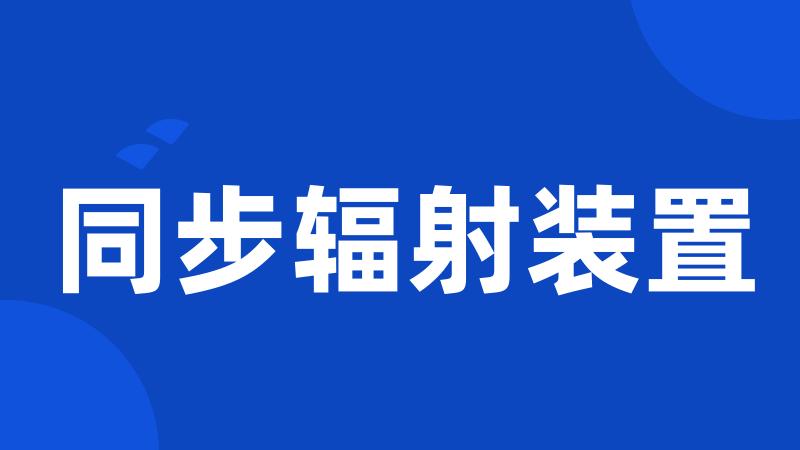 同步辐射装置